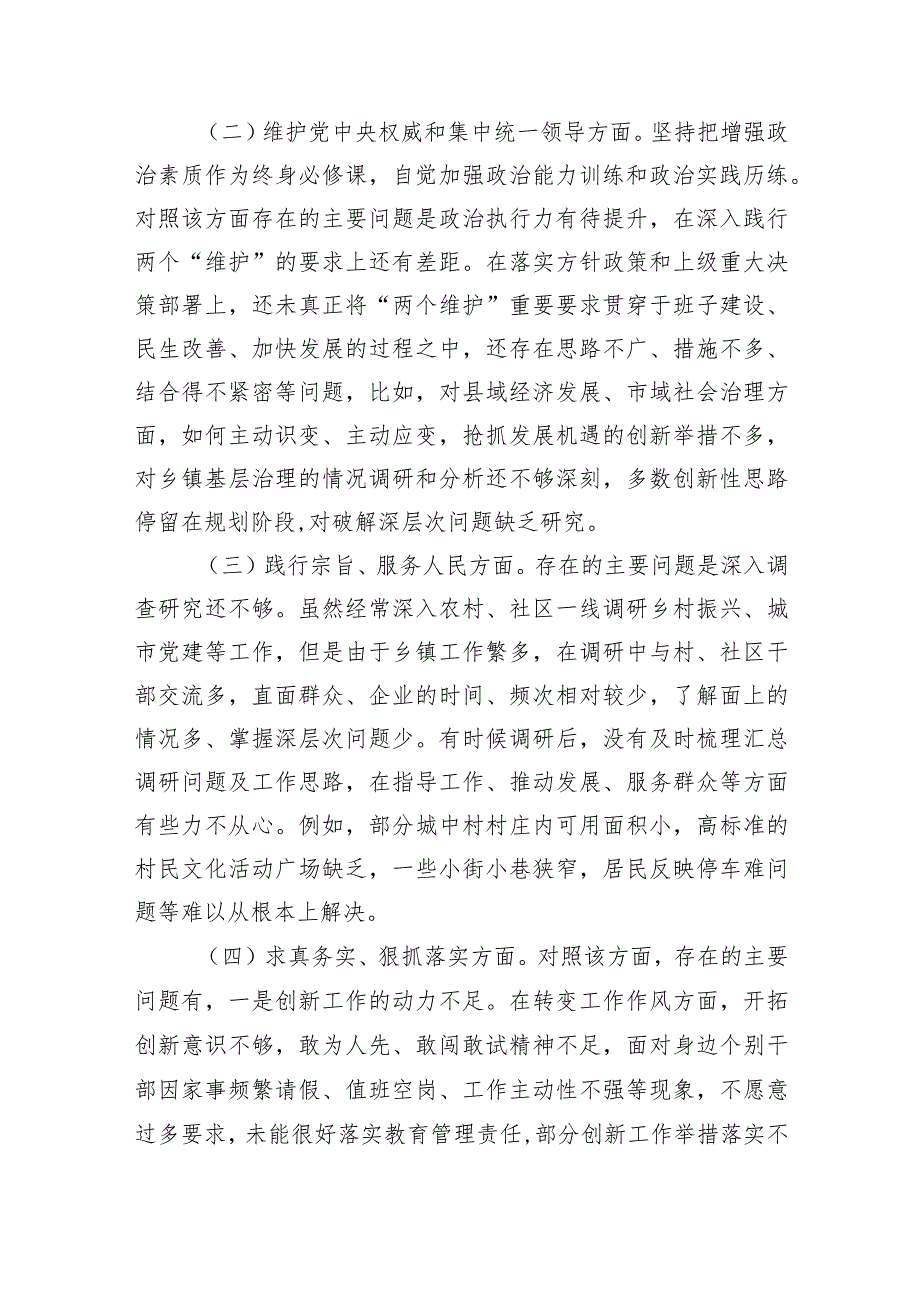 （二）维护党中央权威和集中统一领导方面。坚持把增强政治素质作为终身必修课，自觉加强政治能力训练和政治实践历练。对照该方面存在的主要问题是政治执行力有待提升，在深入践行两个“维护”的要求上还有差距。在落实方针政策和上级重大决策部署上，还未真正将“两个维护”重要要求贯穿于班子建设、民生改善、加快发展的过程之中，还存在思路不广、措施不多、结合得不紧密等问题，比如，对县域经济发展、市域社会治理方面，如何主动识变、主动应变，抢抓发展机遇的创新举措不多，对乡镇基层治理的情况调研和分析还不够深刻，多数创新性思路停留在规划阶段，对破解深层次问题缺乏研究。

（三）践行宗旨、服务人民方面。存在的主要问题是深入调查研究还不够。虽然经常深入农村、社区一线调研乡村振兴、城市党建等工作，但是由于乡镇工作繁多，在调研中与村、社区干部交流多，直面群众、企业的时间、频次相对较少，了解面上的情况多、掌握深层次问题少。有时候调研后，没有及时梳理汇总调研问题及工作思路，在指导工作、推动发展、服务群众等方面有些力不从心。例如，部分城中村村庄内可用面积小，高标准的村民文化活动广场缺乏，一些小街小巷狭窄，居民反映停车难问题等难以从根本上解决。

（四）求真务实、狠抓落实方面。对照该方面，存在的主要问题有，一是创新工作的动力不足。在转变工作作风方面，开拓创新意识不够，敢为人先、敢闯敢试精神不足，面对身边个别干部因家事频繁请假、值班空岗、工作主动性不强等现象，不愿意过多要求，未能很好落实教育管理责任，部分创新工作举措落实不